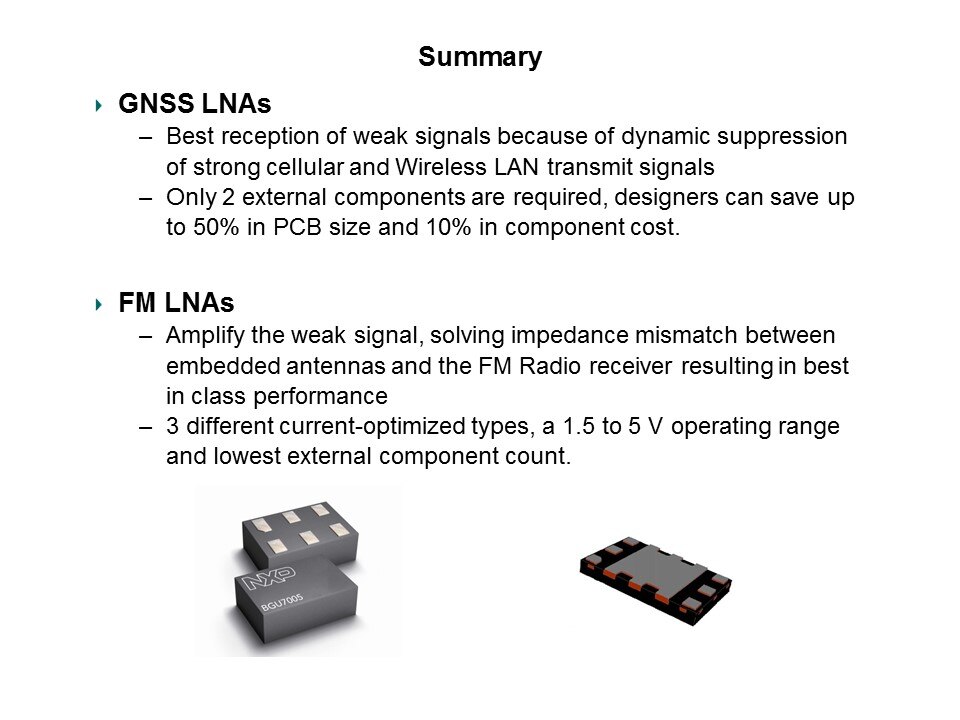 Summary

GNSS LNAs

– Best reception of weak signals because of dynamic suppression of strong cellular and Wireless LAN transmit signals

– Only 2 external components are required, designers can save up to 50% in PCB size and 10% in component cost.

FM LNAs

– Amplify the weak signal, solving impedance mismatch between embedded antennas and the FM Radio receiver resulting in best in class performance

– 3 different current-optimized types, a 1.5 to 5 V operating range and lowest external component count.

NXP
BGU7005